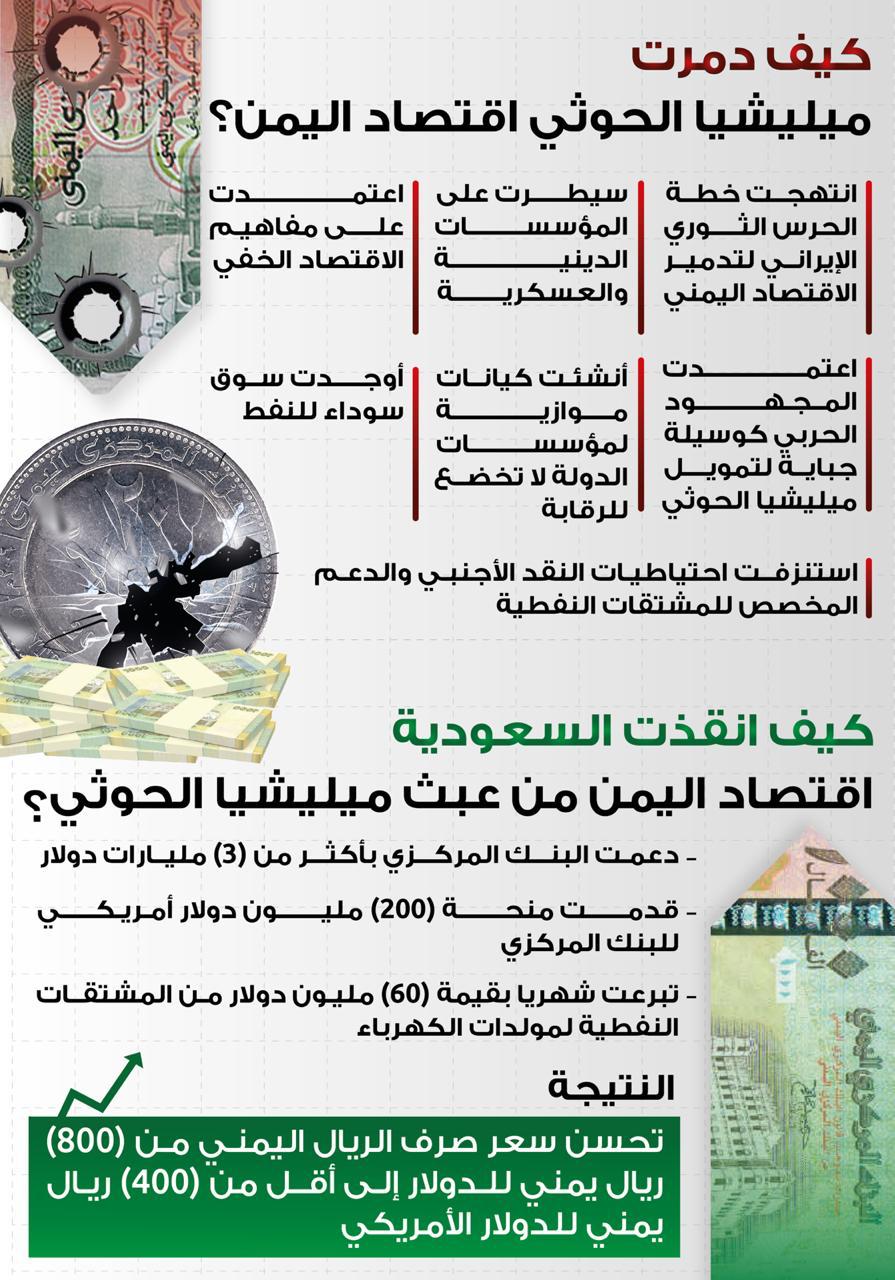 كيف دمرت
ميليشيا الحوثي اقتصاد اليمن؟

انتهجت خطة الحرس الثوري الإيراني لتدمير الاقتصاد اليمني

سيطرت على المؤسسات الدينية والعسكرية

اعتمدت على مفاهيم الاقتصاد الخفي

اعتمدت المجهود الحربي كوسيلة جباية لتمويل ميليشيا الحوثي

أنشئت كيانات موازية لمؤسسات الدولة لا تخضع للرقابة

أوجدت سوق سوداء للنفط

استنزفت احتياطيات النقد الأجنبي والدعم المخصص للمشتقات النفطية

كيف انقذت السعودية
اقتصاد اليمن من عبث ميليشيا الحوثي؟

- دعمت البنك المركزي بأكثر من (3) مليارات دولار
- قدمت منحة (200) مليون دولار أمريكي للبنك المركزي
- تبرعت شهريا بقيمة (60) مليون دولار من المشتقات النفطية لمولدات الكهرباء

النتيجة
تحسن سعر صرف الريال اليمني من (800) ريال يمني للدولار إلى أقل من (400) ريال يمني للدولار الأمريكي